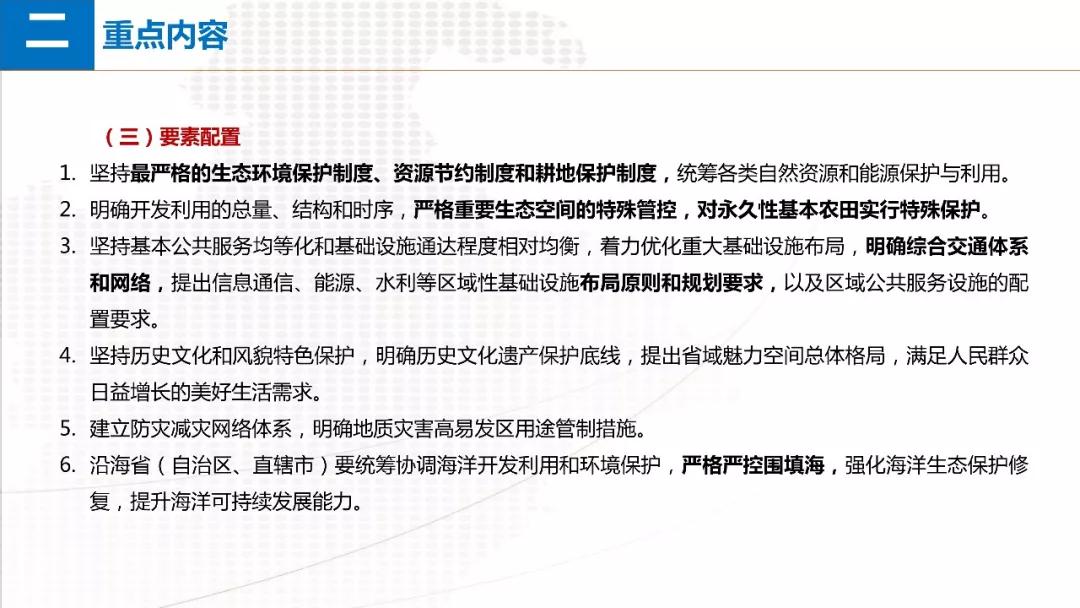 二 重点内容

（三）要素配置

1. 坚持最严格的生态环境保护制度、资源节约制度和耕地保护制度，统筹各类自然资源和能源保护与利用。

2. 明确开发利用的总量、结构和时序，严格重要生态空间的特殊管控，对永久性基本农田实行特殊保护。

3. 坚持基本公共服务均等化和基础设施通达程度相对均衡，着力优化重大基础设施布局，明确综合交通体系和网络，提出信息通信、能源、水利等区域性基础设施布局原则和规划要求，以及区域公共服务设施的配置要求。

4. 坚持历史文化和风貌特色保护，明确历史文化遗产保护底线，提出省域魅力空间总体格局，满足人民群众日益增长的美好生活需求。

5. 建立防灾减灾网络体系，明确地质灾害高易发区用途管制措施。

6. 沿海省（自治区、直辖市）要统筹协调海洋开发利用和环境保护，严格严控围填海，强化海洋生态保护修复，提升海洋可持续发展能力。